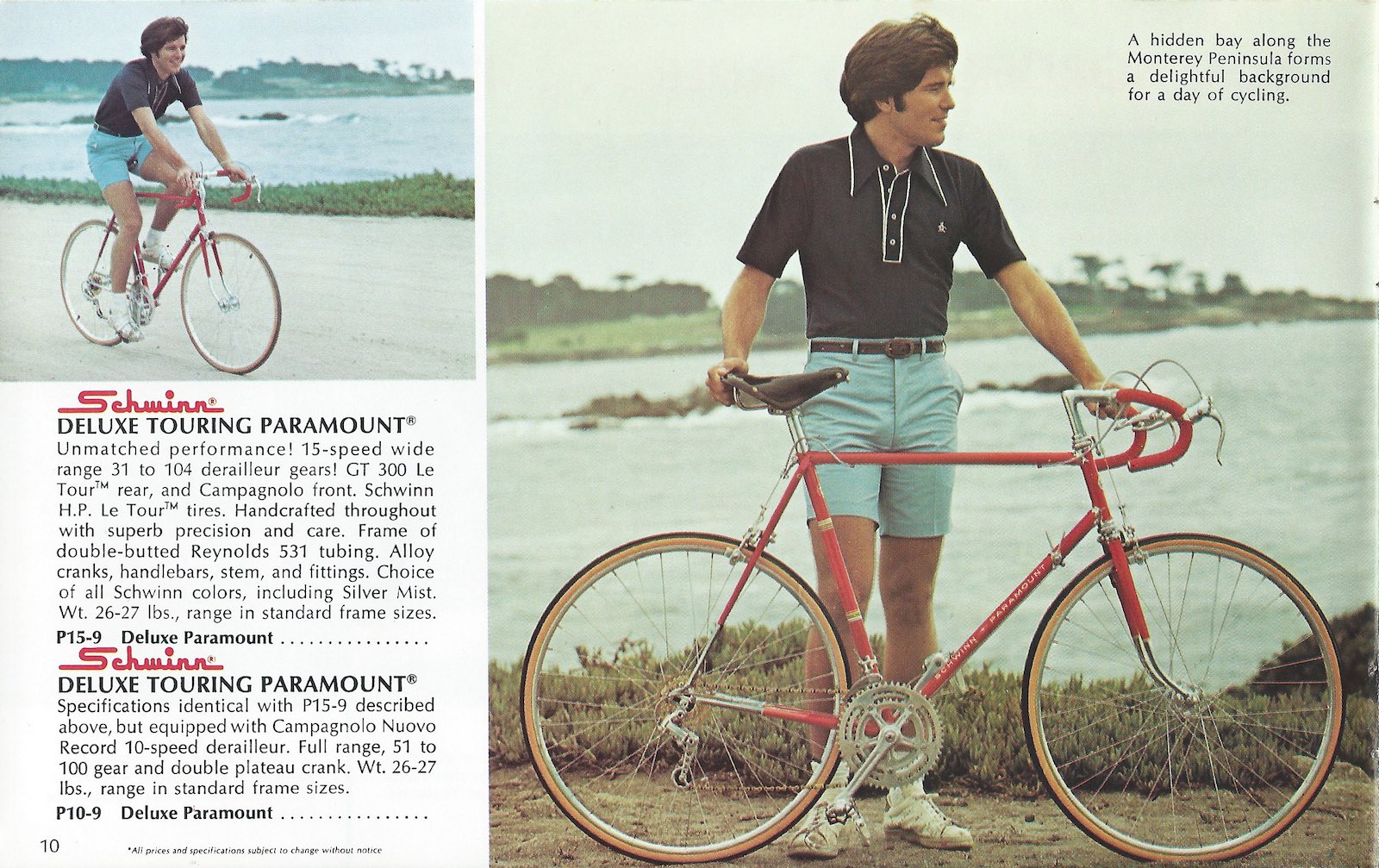 Schwinn®

DELUXE TOURING PARAMOUNT®

Unmatched performance! 15-speed wide range 31 to 104 derailleur gears! GT 300 Le Tour™ rear, and Campagnolo front. Schwinn H.P. Le Tour™ tires. Handcrafted throughout with superb precision and care. Frame of double-butted Reynolds 531 tubing. Alloy cranks, handlebars, stem, and fittings. Choice of all Schwinn colors, including Silver Mist. Wt. 26-27 lbs., range in standard frame sizes.

P15-9 Deluxe Paramount

Schwinn®

DELUXE TOURING PARAMOUNT®

Specifications identical with P15-9 described above, but equipped with Campagnolo Nuovo Record 10-speed derailleur. Full range, 51 to 100 gear and double plateau crank. Wt. 26-27 lbs., range in standard frame sizes.

P10-9 Deluxe Paramount

10

*All prices and specifications subject to change without notice

A hidden bay along the Monterey Peninsula forms a delightful background for a day of cycling.

SCHWINN PARAMOUNT